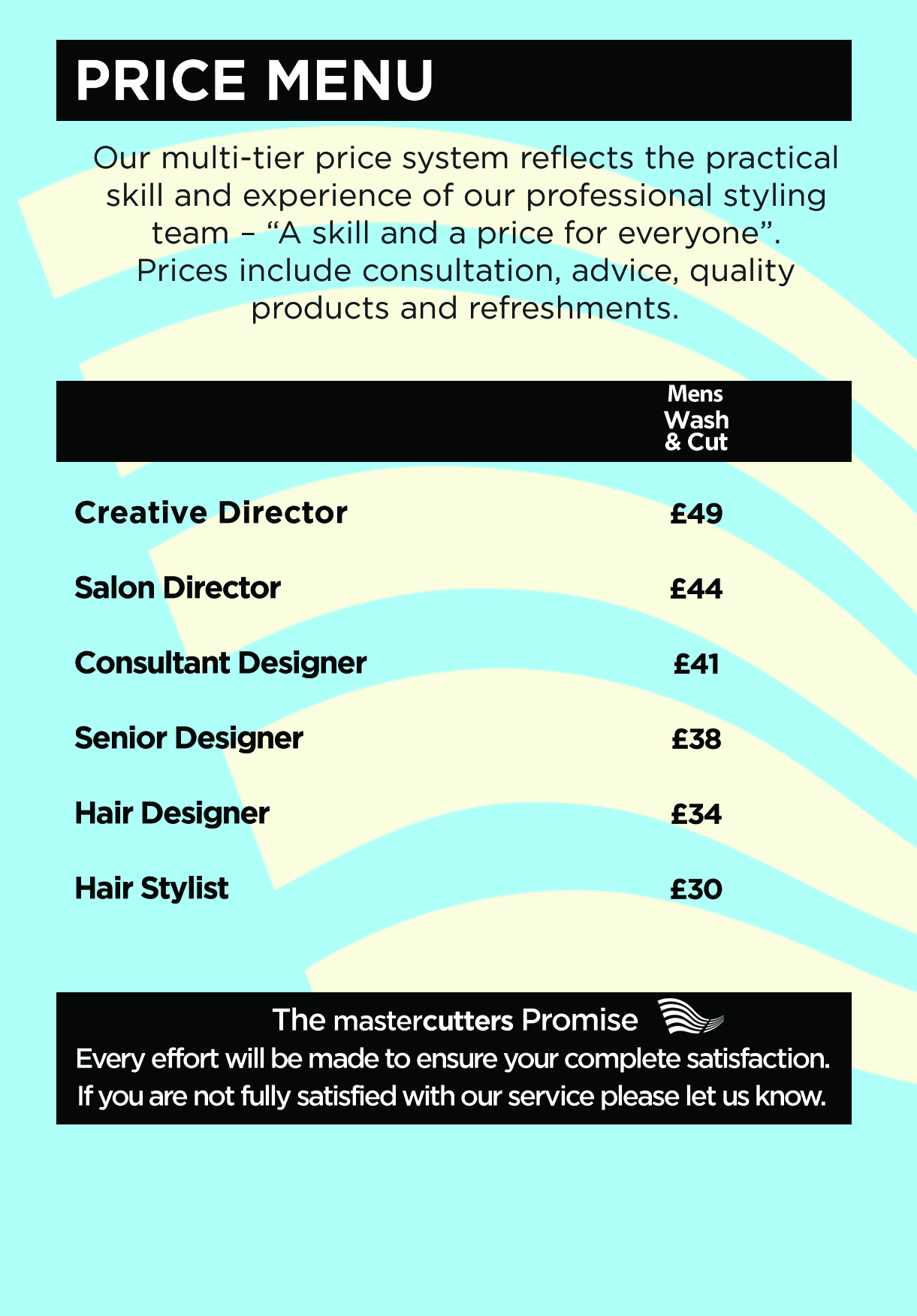 PRICE MENU

Our multi-tier price system reflects the practical skill and experience of our professional styling team – “A skill and a price for everyone”. Prices include consultation, advice, quality products and refreshments.

| | Mens Wash & Cut |
|---|---|
| Creative Director | £49 |
| Salon Director | £44 |
| Consultant Designer | £41 |
| Senior Designer | £38 |
| Hair Designer | £34 |
| Hair Stylist | £30 |

The mastercutters Promise
Every effort will be made to ensure your complete satisfaction. If you are not fully satisfied with our service please let us know.